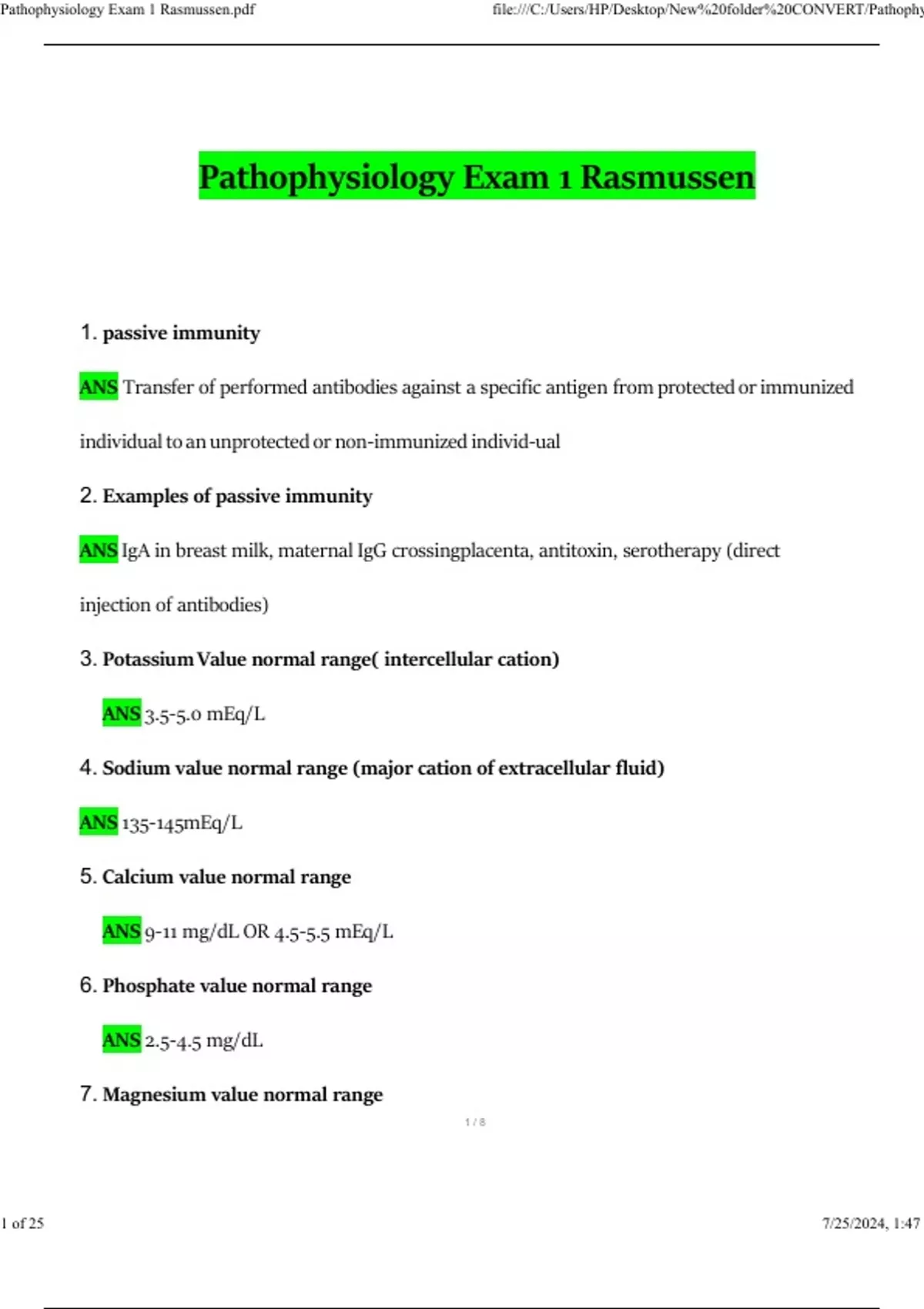 Pathophysiology Exam 1 Rasmussen.pdf

file:///C:/Users/HP/Desktop/New%20folder%20CONVERT/Pathophy

Pathophysiology Exam 1 Rasmussen

1. passive immunity

ANS Transfer of performed antibodies against a specific antigen from protected or immunized individual to an unprotected or non-immunized individ-ual

2. Examples of passive immunity

ANS IgA in breast milk, maternal IgG crossingplacenta, antitoxin, serotherapy (direct injection of antibodies)

3. Potassium Value normal range( intercellular cation)

ANS 3.5-5.0 mEq/L

4. Sodium value normal range (major cation of extracellular fluid)

ANS 135-145mEq/L

5. Calcium value normal range

ANS 9-11 mg/dL OR 4.5-5.5 mEq/L

6. Phosphate value normal range

ANS 2.5-4.5 mg/dL

7. Magnesium value normal range

1 / 8

1 of 25

7/25/2024, 1:47